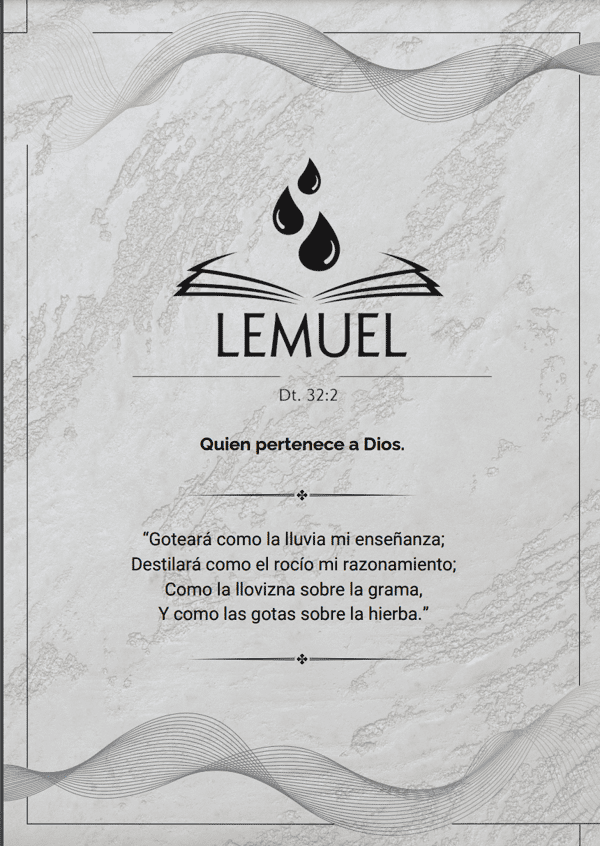 LEMUEL

Dt. 32:2

Quien pertenece a Dios.

“Goteará como la lluvia mi enseñanza;
Destilará como el rocío mi razonamiento;
Como la llovizna sobre la grama,
Y como las gotas sobre la hierba.”